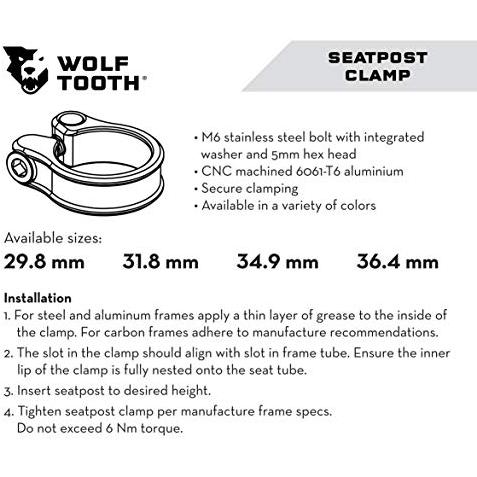 WOLF TOOTH®

SEATPOST CLAMP

• M6 stainless steel bolt with integrated washer and 5mm hex head
• CNC machined 6061-T6 aluminium
• Secure clamping
• Available in a variety of colors

Available sizes:
29.8 mm 31.8 mm 34.9 mm 36.4 mm

Installation
1. For steel and aluminum frames apply a thin layer of grease to the inside of the clamp. For carbon frames adhere to manufacture recommendations.
2. The slot in the clamp should align with slot in frame tube. Ensure the inner lip of the clamp is fully nested onto the seat tube.
3. Insert seatpost to desired height.
4. Tighten seatpost clamp per manufacture frame specs. Do not exceed 6 Nm torque.